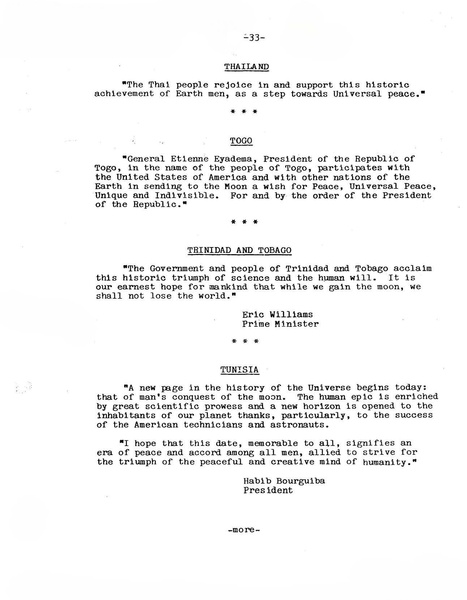 -33-

THAILAND

"The Thai people rejoice in and support this historic achievement of Earth men, as a step towards Universal peace."

* * *

TOGO

"General Etienne Eyadema, President of the Republic of Togo, in the name of the people of Togo, participates with the United States of America and with other nations of the Earth in sending to the Moon a wish for Peace, Universal Peace, Unique and Indivisible. For and by the order of the President of the Republic."

* * *

TRINIDAD AND TOBAGO

"The Government and people of Trinidad and Tobago acclaim this historic triumph of science and the human will. It is our earnest hope for mankind that while we gain the moon, we shall not lose the world."

Eric Williams
Prime Minister

* * *

TUNISIA

"A new page in the history of the Universe begins today: that of man's conquest of the moon. The human epic is enriched by great scientific prowess and a new horizon is opened to the inhabitants of our planet thanks, particularly, to the success of the American technicians and astronauts.

"I hope that this date, memorable to all, signifies an era of peace and accord among all men, allied to strive for the triumph of the peaceful and creative mind of humanity."

Habib Bourguiba
President

-more-